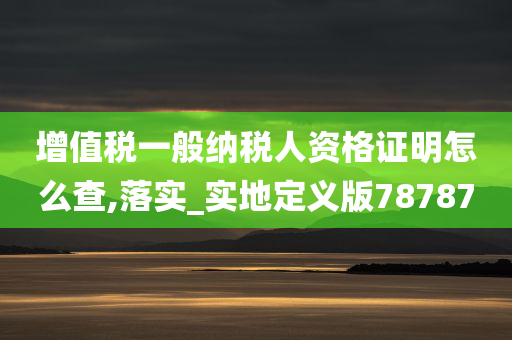 增值税一般纳税人资格证明怎么查,落实_实地定义版78787